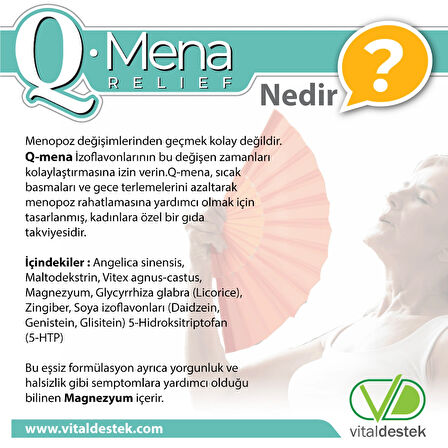 Q·Mena
RELIEF

Nedir

?

Menopoz değişimlerinden geçmek kolay değildir. Q-mena İzoflavonlarının bu değişen zamanları kolaylaştırmasına izin verin.Q-mena, sıcak basmaları ve gece terlemelerini azaltarak menopoz rahatlamasına yardımcı olmak için tasarlanmış, kadınlara özel bir gıda takviyesidir.

İçindekiler : Angelica sinensis, Maltodekstrin, Vitex agnus-castus, Magnezyum, Glycyrrhiza glabra (Licorice), Zingiber, Soya izoflavonları (Daidzein, Genistein, Glisitein) 5-Hidroksitriptofan (5-HTP)

Bu eşsiz formülasyon ayrıca yorgunluk ve halsizlik gibi semptomlara yardımcı olduğu bilinen Magnezyum içerir.

www.vitaldestek.com

vitaldestek